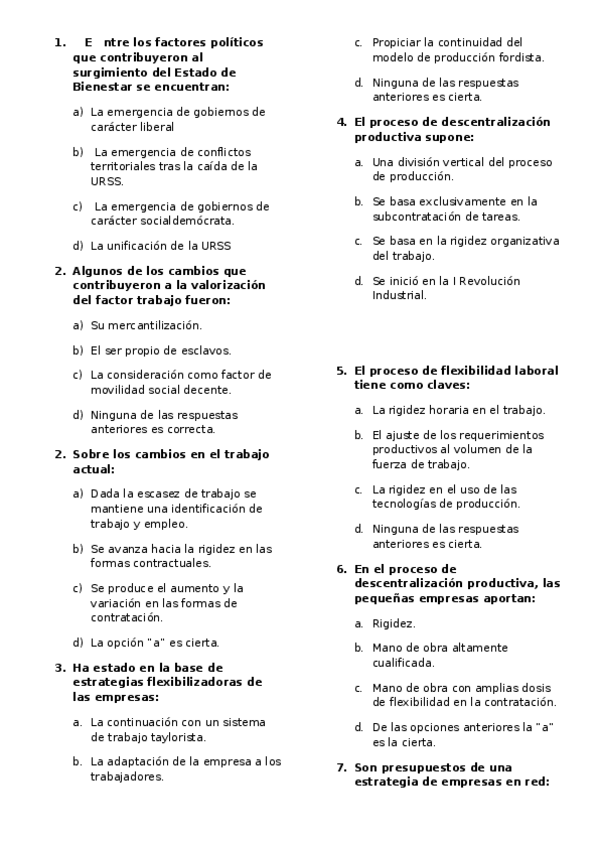 1. E ntre los factores políticos que contribuyeron al surgimiento del Estado de Bienestar se encuentran:

a) La emergencia de gobiernos de carácter liberal

b) La emergencia de conflictos territoriales tras la caída de la URSS.

c) La emergencia de gobiernos de carácter socialdemócrata.

d) La unificación de la URSS

2. Algunos de los cambios que contribuyeron a la valorización del factor trabajo fueron:

a) Su mercantilización.

b) El ser propio de esclavos.

c) La consideración como factor de movilidad social decente.

d) Ninguna de las respuestas anteriores es correcta.

2. Sobre los cambios en el trabajo actual:

a) Dada la escasez de trabajo se mantiene una identificación de trabajo y empleo.

b) Se avanza hacia la rigidez en las formas contractuales.

c) Se produce el aumento y la variación en las formas de contratación.

d) La opción "a" es cierta.

3. Ha estado en la base de estrategias flexibilizadoras de las empresas:

a. La continuación con un sistema de trabajo taylorista.

b. La adaptación de la empresa a los trabajadores.

c. Propiciar la continuidad del modelo de producción fordista.

d. Ninguna de las respuestas anteriores es cierta.

4. El proceso de descentralización productiva supone:

a. Una división vertical del proceso de producción.

b. Se basa exclusivamente en la subcontratación de tareas.

c. Se basa en la rigidez organizativa del trabajo.

d. Se inició en la I Revolución Industrial.

5. El proceso de flexibilidad laboral tiene como claves:

a. La rigidez horaria en el trabajo.

b. El ajuste de los requerimientos productivos al volumen de la fuerza de trabajo.

c. La rigidez en el uso de las tecnologías de producción.

d. Ninguna de las respuestas anteriores es cierta.

6. En el proceso de descentralización productiva, las pequeñas empresas aportan:

a. Rigidez.

b. Mano de obra altamente cualificada.

c. Mano de obra con amplias dosis de flexibilidad en la contratación.

d. De las opciones anteriores la "a" es la cierta.

7. Son presupuestos de una estrategia de empresas en red: